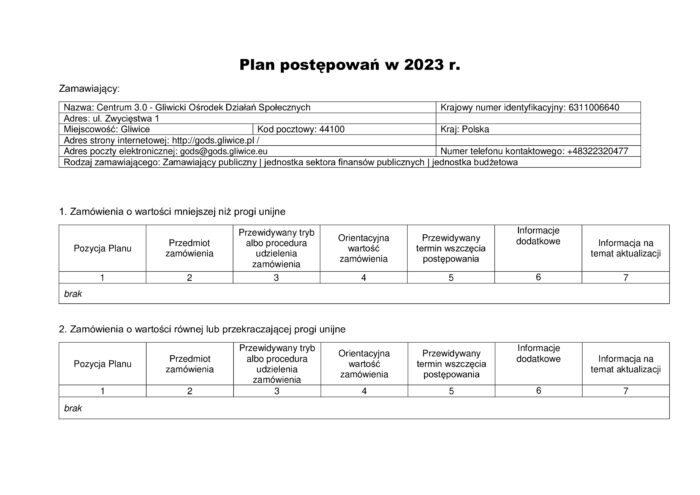 Plan postępowań w 2023 r.

Zamawiający:

| Nazwa: Centrum 3.0 - Gliwicki Ośrodek Działań Społecznych | | Krajowy numer identyfikacyjny: 6311006640 |
|---|---|---|
| Adres: ul. Zwycięstwa 1 | | |
| Miejscowość: Gliwice | Kod pocztowy: 44100 | Kraj: Polska |
| Adres strony internetowej: http://gods.gliwice.pl / | | |
| Adres poczty elektronicznej: gods@gods.gliwice.eu | | Numer telefonu kontaktowego: +48322320477 |
| Rodzaj zamawiającego: Zamawiający publiczny \| jednostka sektora finansów publicznych \| jednostka budżetowa | | |

1. Zamówienia o wartości mniejszej niż progi unijne

| Pozycja Planu | Przedmiot zamówienia | Przewidywany tryb albo procedura udzielenia zamówienia | Orientacyjna wartość zamówienia | Przewidywany termin wszczęcia postępowania | Informacje dodatkowe | Informacja na temat aktualizacji |
|---|---|---|---|---|---|---|
| 1 | 2 | 3 | 4 | 5 | 6 | 7 |
| brak | | | | | | |

2. Zamówienia o wartości równej lub przekraczającej progi unijne

| Pozycja Planu | Przedmiot zamówienia | Przewidywany tryb albo procedura udzielenia zamówienia | Orientacyjna wartość zamówienia | Przewidywany termin wszczęcia postępowania | Informacje dodatkowe | Informacja na temat aktualizacji |
|---|---|---|---|---|---|---|
| 1 | 2 | 3 | 4 | 5 | 6 | 7 |
| brak | | | | | | |